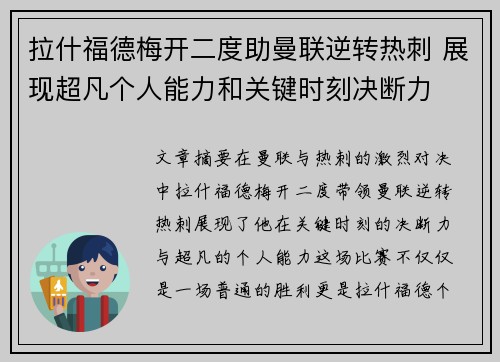 拉什福德梅开二度助曼联逆转热刺 展现超凡个人能力和关键时刻决断力

文章摘要在曼联与热刺的激烈对决中拉什福德梅开二度带领曼联逆转热刺展现了他在关键时刻的决断力与超凡的个人能力这场比赛不仅仅是一场普通的胜利更是拉什福德个